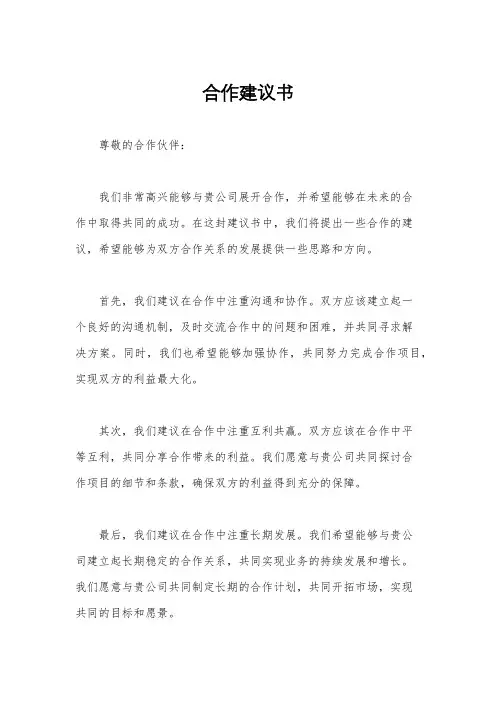 合作建议书

尊敬的合作伙伴：

我们非常高兴能够与贵公司展开合作，并希望能够在未来的合作中取得共同的成功。在这封建议书中，我们将提出一些合作的建议，希望能够为双方合作关系的发展提供一些思路和方向。

首先，我们建议在合作中注重沟通和协作。双方应该建立起一个良好的沟通机制，及时交流合作中的问题和困难，并共同寻求解决方案。同时，我们也希望能够加强协作，共同努力完成合作项目，实现双方的利益最大化。

其次，我们建议在合作中注重互利共赢。双方应该在合作中平等互利，共同分享合作带来的利益。我们愿意与贵公司共同探讨合作项目的细节和条款，确保双方的利益得到充分的保障。

最后，我们建议在合作中注重长期发展。我们希望能够与贵公司建立起长期稳定的合作关系，共同实现业务的持续发展和增长。我们愿意与贵公司共同制定长期的合作计划，共同开拓市场，实现共同的目标和愿景。